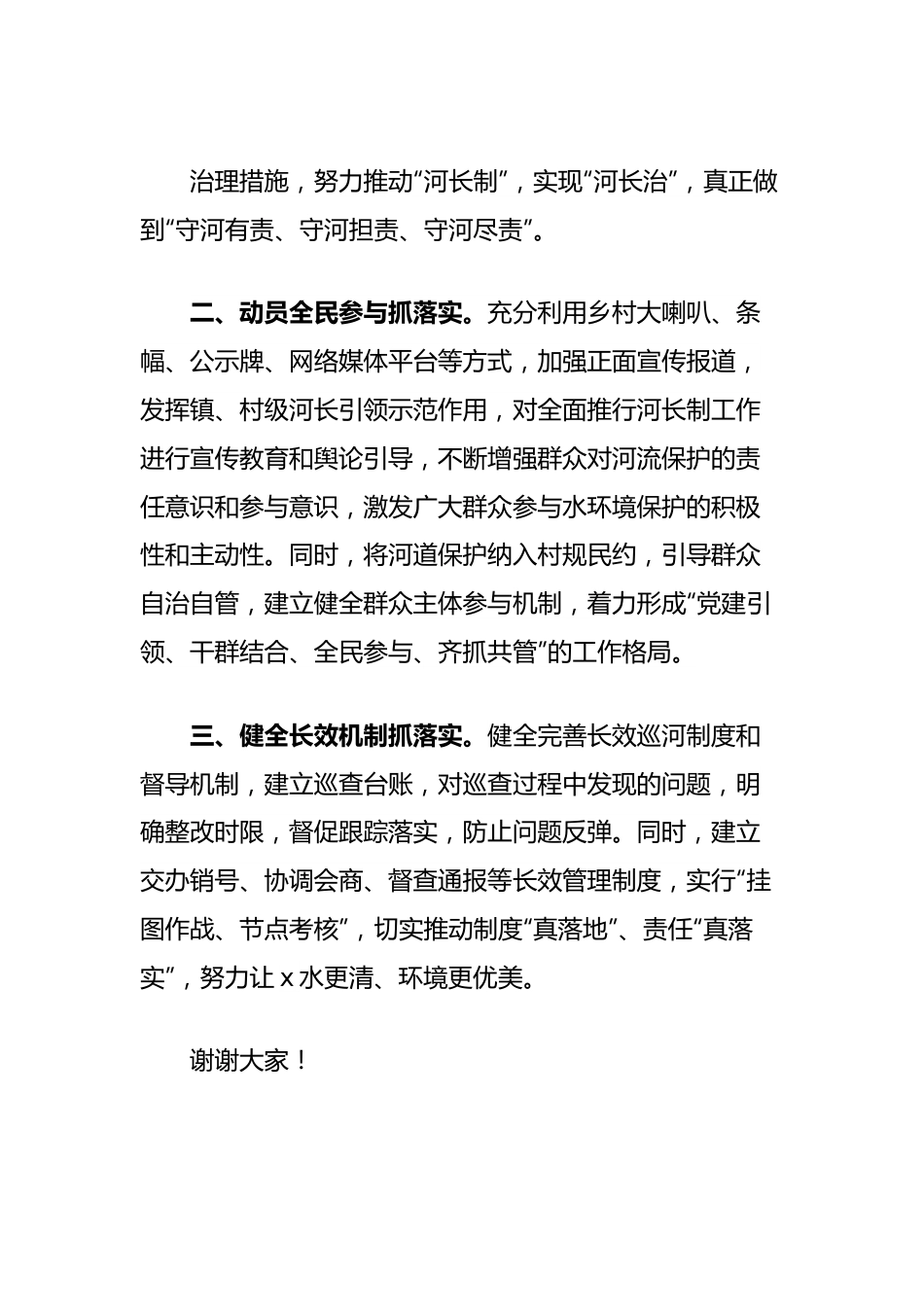 治理措施，努力推动“河长制”，实现“河长治”，真正做到“守河有责、守河担责、守河尽责”。

二、动员全民参与抓落实。充分利用乡村大喇叭、条幅、公示牌、网络媒体平台等方式，加强正面宣传报道，发挥镇、村级河长引领示范作用，对全面推行河长制工作进行宣传教育和舆论引导，不断增强群众对河流保护的责任意识和参与意识，激发广大群众参与水环境保护的积极性和主动性。同时，将河道保护纳入村规民约，引导群众自治自管，建立健全群众主体参与机制，着力形成“党建引领、干群结合、全民参与、齐抓共管”的工作格局。

三、健全长效机制抓落实。健全完善长效巡河制度和督导机制，建立巡查台账，对巡查过程中发现的问题，明确整改时限，督促跟踪落实，防止问题反弹。同时，建立交办销号、协调会商、督查通报等长效管理制度，实行“挂图作战、节点考核”，切实推动制度“真落地”、责任“真落实”，努力让 x 水更清、环境更优美。

谢谢大家！